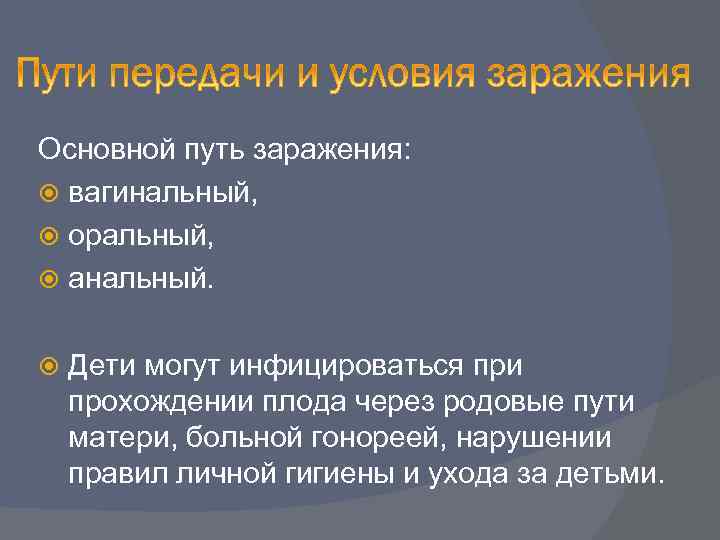 Пути передачи и условия заражения

Основной путь заражения:

• вагинальный,
• оральный,
• анальный.

• Дети могут инфицироваться при прохождении плода через родовые пути матери, больной гонореей, нарушении правил личной гигиены и ухода за детьми.